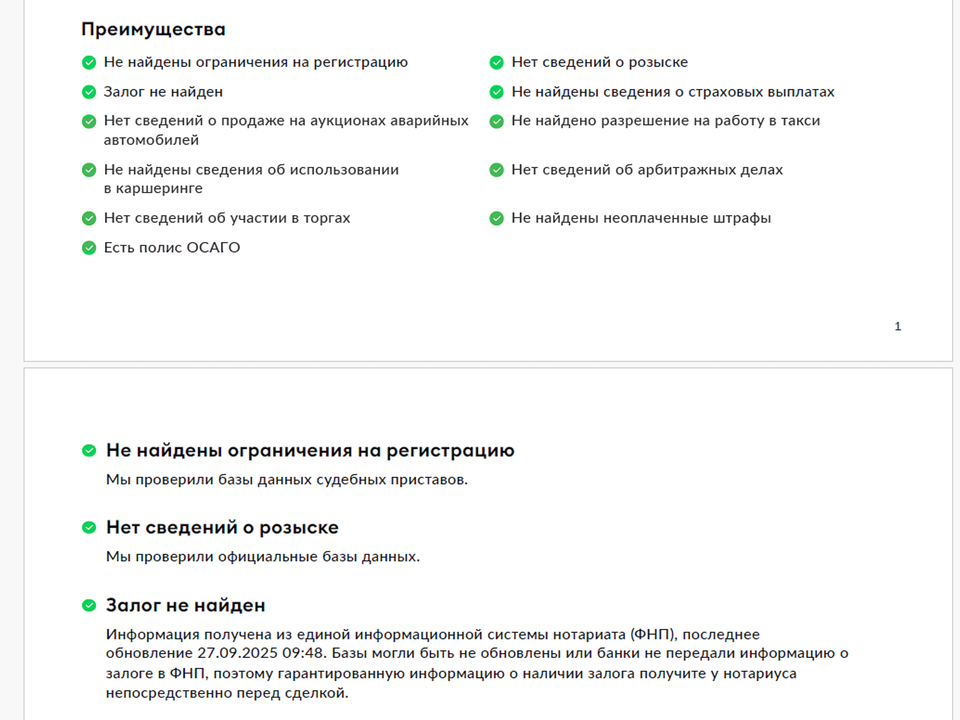 Преимущества

Не найдены ограничения на регистрацию

Залог не найден

Нет сведений о продаже на аукционах аварийных автомобилей

Не найдены сведения об использовании в каршеринге

Нет сведений об участии в торгах

Есть полис ОСАГО

Нет сведений о розыске

Не найдены сведения о страховых выплатах

Не найдено разрешение на работу в такси

Нет сведений об арбитражных делах

Не найдены неоплаченные штрафы

1

Не найдены ограничения на регистрацию

Мы проверили базы данных судебных приставов.

Нет сведений о розыске

Мы проверили официальные базы данных.

Залог не найден

Информация получена из единой информационной системы нотариата (ФНП), последнее обновление 27.09.2025 09:48. Базы могли быть не обновлены или банки не передали информацию о залоге в ФНП, поэтому гарантированную информацию о наличии залога получите у нотариуса непосредственно перед сделкой.